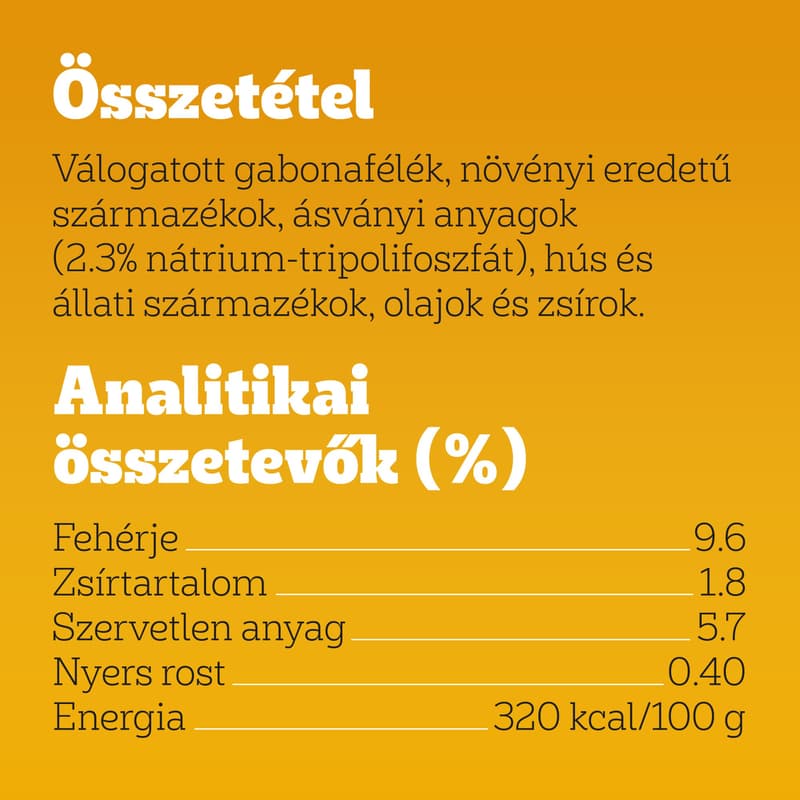 Összetétel

Válogatott gabonafélék, növényi eredetű származékok, ásványi anyagok (2.3% nátrium-tripolifoszfát), hús és állati származékok, olajok és zsírok.

Analitikai összetevők (%)

Fehérje 9.6
Zsírtartalom 1.8
Szervetlen anyag 5.7
Nyers rost 0.40
Energia 320 kcal/100 g